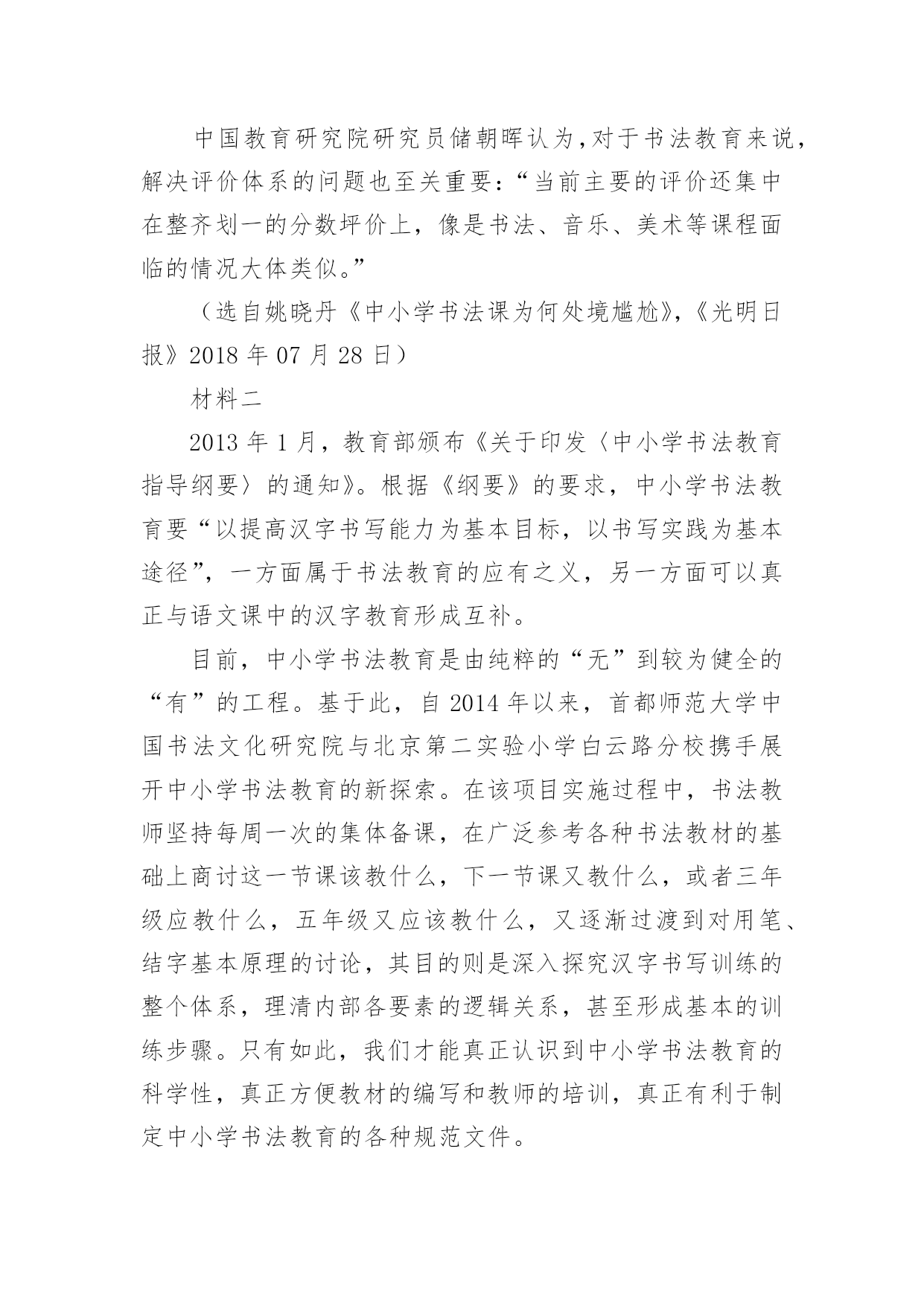 中国教育研究院研究员储朝晖认为,对于书法教育来说,解决评价体系的问题也至关重要:“当前主要的评价还集中在整齐划一的分数坪价上,像是书法、音乐、美术等课程面临的情况大体类似。”

（选自姚晓丹《中小学书法课为何处境尴尬》,《光明日报》2018 年 07 月 28 日）

材料二

2013 年 1 月，教育部颁布《关于印发〈中小学书法教育指导纲要〉的通知》。根据《纲要》的要求，中小学书法教育要“以提高汉字书写能力为基本目标，以书写实践为基本途径”，一方面属于书法教育的应有之义，另一方面可以真正与语文课中的汉字教育形成互补。

目前，中小学书法教育是由纯粹的“无”到较为健全的“有”的工程。基于此，自 2014 年以来，首都师范大学中国书法文化研究院与北京第二实验小学白云路分校携手展开中小学书法教育的新探索。在该项目实施过程中，书法教师坚持每周一次的集体备课，在广泛参考各种书法教材的基础上商讨这一节课该教什么，下一节课又教什么，或者三年级应教什么，五年级又应该教什么，又逐渐过渡到对用笔、结字基本原理的讨论，其目的则是深入探究汉字书写训练的整个体系，理清内部各要素的逻辑关系，甚至形成基本的训练步骤。只有如此，我们才能真正认识到中小学书法教育的科学性，真正方便教材的编写和教师的培训，真正有利于制定中小学书法教育的各种规范文件。